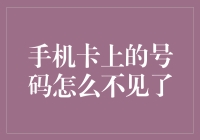 手机卡上的号码怎么不见了